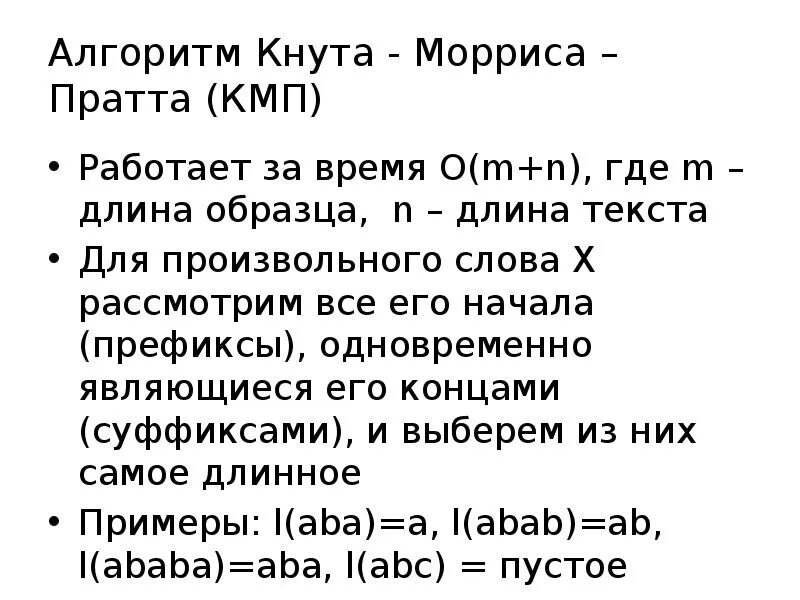 Алгоритм Кнута - Морриса – Пратта (КМП)

• Работает за время O(m+n), где m – длина образца, n – длина текста
• Для произвольного слова X рассмотрим все его начала (префиксы), одновременно являющиеся его концами (суффиксами), и выберем из них самое длинное
• Примеры: l(aba)=a, l(abab)=ab, l(ababa)=aba, l(abc) = пустое